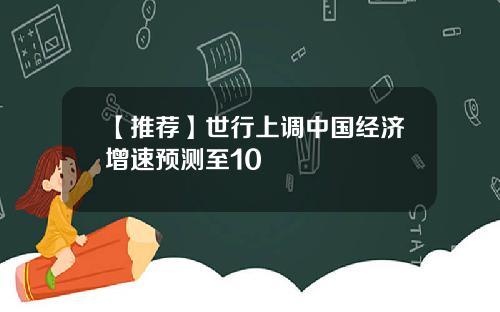 【推荐】世行上调中国经济增速预测至10

STAT